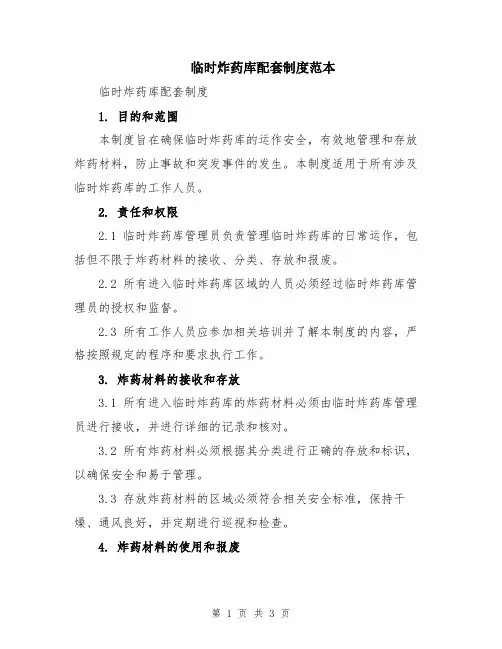 临时炸药库配套制度范本

临时炸药库配套制度

1. 目的和范围

本制度旨在确保临时炸药库的运作安全，有效地管理和存放炸药材料，防止事故和突发事件的发生。本制度适用于所有涉及临时炸药库的工作人员。

2. 责任和权限

2.1 临时炸药库管理员负责管理临时炸药库的日常运作，包括但不限于炸药材料的接收、分类、存放和报废。

2.2 所有进入临时炸药库区域的人员必须经过临时炸药库管理员的授权和监督。

2.3 所有工作人员应参加相关培训并了解本制度的内容，严格按照规定的程序和要求执行工作。

3. 炸药材料的接收和存放

3.1 所有进入临时炸药库的炸药材料必须由临时炸药库管理员进行接收，并进行详细的记录和核对。

3.2 所有炸药材料必须根据其分类进行正确的存放和标识，以确保安全和易于管理。

3.3 存放炸药材料的区域必须符合相关安全标准，保持干燥、通风良好，并定期进行巡视和检查。

4. 炸药材料的使用和报废

第 1 页 共 3 页